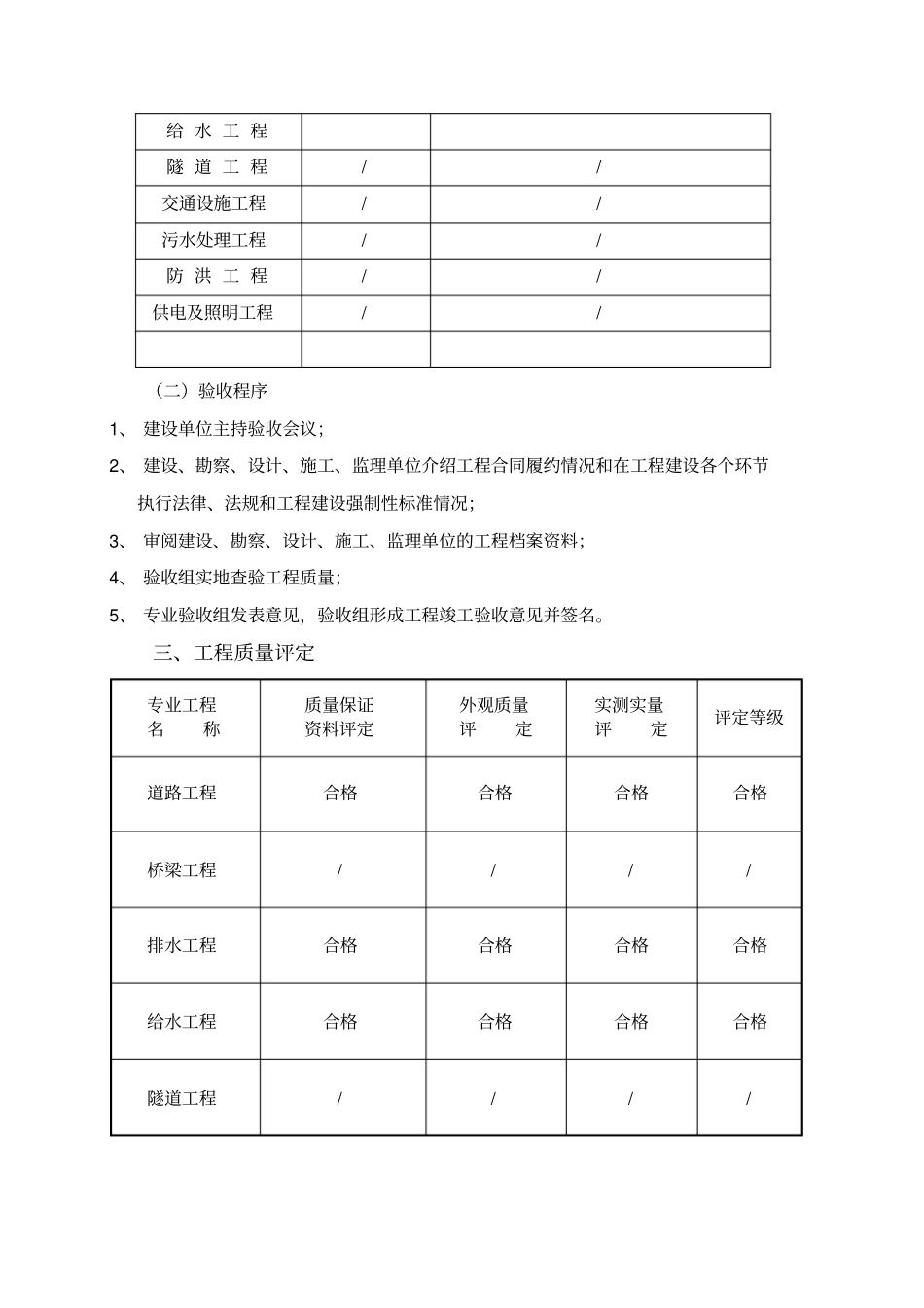 | 给 水 工 程 | | |
|---|---|---|
| 隧 道 工 程 | / | / |
| 交通设施工程 | / | / |
| 污水处理工程 | / | / |
| 防 洪 工 程 | / | / |
| 供电及照明工程 | / | / |
| | | |

（二）验收程序

1、 建设单位主持验收会议；

2、 建设、勘察、设计、施工、监理单位介绍工程合同履约情况和在工程建设各个环节执行法律、法规和工程建设强制性标准情况；

3、 审阅建设、勘察、设计、施工、监理单位的工程档案资料；

4、 验收组实地查验工程质量；

5、 专业验收组发表意见，验收组形成工程竣工验收意见并签名。

三、工程质量评定

| 专业工程 名 称 | 质量保证 资料评定 | 外观质量 评 定 | 实测实量 评 定 | 评定等级 |
|---|---|---|---|---|
| 道路工程 | 合格 | 合格 | 合格 | 合格 |
| 桥梁工程 | / | / | / | / |
| 排水工程 | 合格 | 合格 | 合格 | 合格 |
| 给水工程 | 合格 | 合格 | 合格 | 合格 |
| 隧道工程 | / | / | / | / |